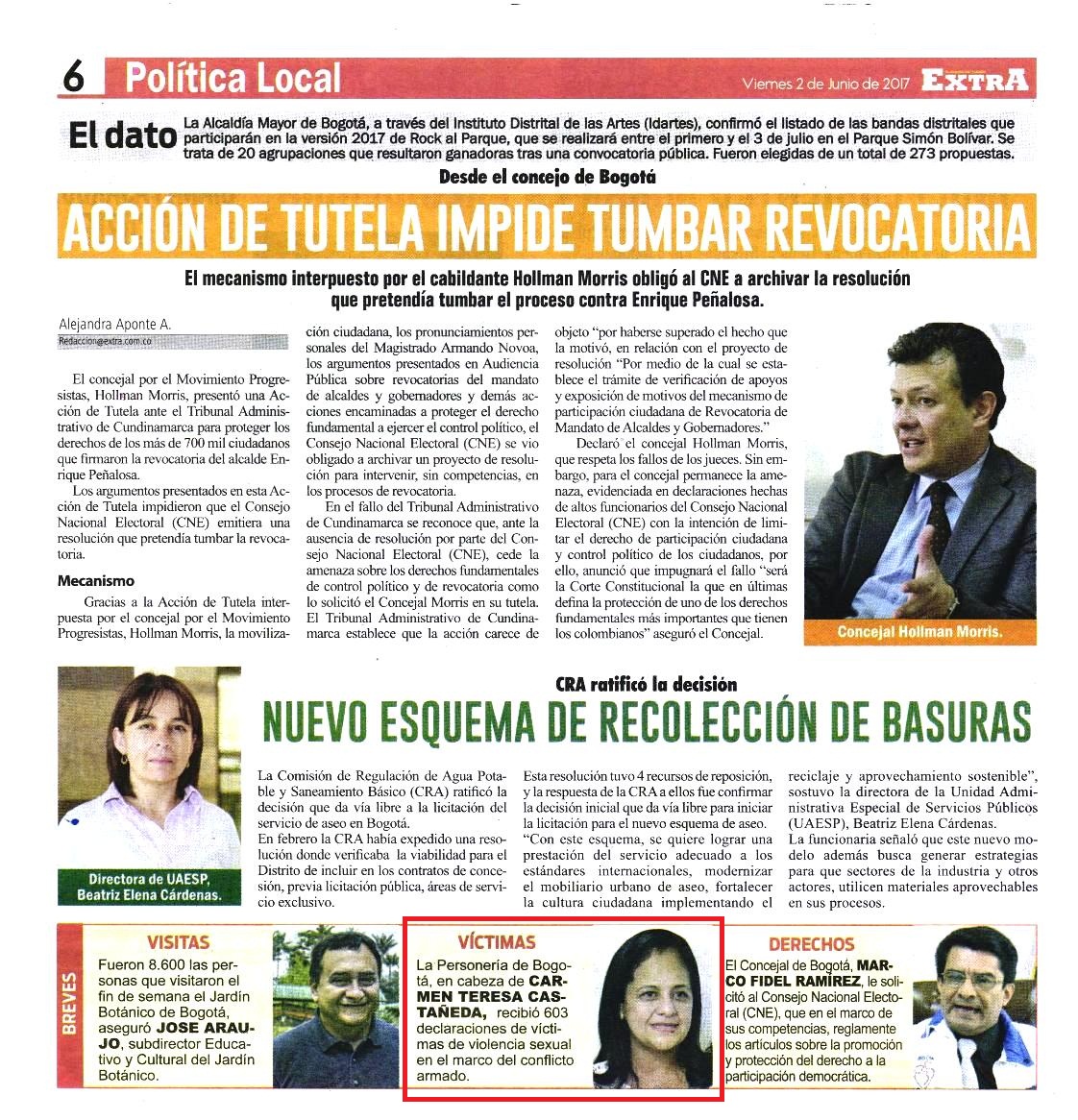 6 Política Local

Viernes 2 de Junio de 2017 EXTRA

El dato La Alcaldía Mayor de Bogotá, a través del Instituto Distrital de las Artes (Idartes), confirmó el listado de las bandas distritales que participarán en la versión 2017 de Rock al Parque, que se realizará entre el primero y el 3 de julio en el Parque Simón Bolívar. Se trata de 20 agrupaciones que resultaron ganadoras tras una convocatoria pública. Fueron elegidas de un total de 273 propuestas.

Desde el concejo de Bogotá

ACCIÓN DE TUTELA IMPIDE TUMBAR REVOCATORIA

El mecanismo interpuesto por el cabildante Hollman Morris obligó al CNE a archivar la resolución que pretendía tumbar el proceso contra Enrique Peñalosa.

Alejandra Aponte A.
Redaccion@extra.com.co

El concejal por el Movimiento Progresistas, Hollman Morris, presentó una Acción de Tutela ante el Tribunal Administrativo de Cundinamarca para proteger los derechos de los más de 700 mil ciudadanos que firmaron la revocatoria del alcalde Enrique Peñalosa.

Los argumentos presentados en esta Acción de Tutela impidieron que el Consejo Nacional Electoral (CNE) emitiera una resolución que pretendía tumbar la revocatoria.

Mecanismo

Gracias a la Acción de Tutela interpuesta por el concejal por el Movimiento Progresistas, Hollman Morris, la movilización ciudadana, los pronunciamientos personales del Magistrado Armando Novoa, los argumentos presentados en Audiencia Pública sobre revocatorias del mandato de alcaldes y gobernadores y demás acciones encaminadas a proteger el derecho fundamental a ejercer el control político, el Consejo Nacional Electoral (CNE) se vio obligado a archivar un proyecto de resolución para intervenir, sin competencias, en los procesos de revocatoria.

En el fallo del Tribunal Administrativo de Cundinamarca se reconoce que, ante la ausencia de resolución por parte del Consejo Nacional Electoral (CNE), cede la amenaza sobre los derechos fundamentales de control político y de revocatoria como lo solicitó el Concejal Morris en su tutela. El Tribunal Administrativo de Cundinamarca establece que la acción carece de objeto "por haberse superado el hecho que la motivó, en relación con el proyecto de resolución "Por medio de la cual se establece el trámite de verificación de apoyos y exposición de motivos del mecanismo de participación ciudadana de Revocatoria de Mandato de Alcaldes y Gobernadores."

Declaró el concejal Hollman Morris, que respeta los fallos de los jueces. Sin embargo, para el concejal permanece la amenaza, evidenciada en declaraciones hechas de altos funcionarios del Consejo Nacional Electoral (CNE) con la intención de limitar el derecho de participación ciudadana y control político de los ciudadanos, por ello, anunció que impugnará el fallo "será la Corte Constitucional la que en últimas defina la protección de uno de los derechos fundamentales más importantes que tienen los colombianos" aseguró el Concejal.

Concejal Hollman Morris.

CRA ratificó la decisión

NUEVO ESQUEMA DE RECOLECCIÓN DE BASURAS

Directora de UAESP, Beatriz Elena Cárdenas.

La Comisión de Regulación de Agua Potable y Saneamiento Básico (CRA) ratificó la decisión que da vía libre a la licitación del servicio de aseo en Bogotá.
En febrero la CRA había expedido una resolución donde verificaba la viabilidad para el Distrito de incluir en los contratos de concesión, previa licitación pública, áreas de servicio exclusivo.
Esta resolución tuvo 4 recursos de reposición, y la respuesta de la CRA a ellos fue confirmar la decisión inicial que da vía libre para iniciar la licitación para el nuevo esquema de aseo.
"Con este esquema, se quiere lograr una prestación del servicio adecuado a los estándares internacionales, modernizar el mobiliario urbano de aseo, fortalecer la cultura ciudadana implementando el reciclaje y aprovechamiento sostenible", sostuvo la directora de la Unidad Administrativa Especial de Servicios Públicos (UAESP), Beatriz Elena Cárdenas.
La funcionaria señaló que este nuevo modelo además busca generar estrategias para que sectores de la industria y otros actores, utilicen materiales aprovechables en sus procesos.

BREVES

VISITAS
Fueron 8.600 las personas que visitaron el fin de semana el Jardín Botánico de Bogotá, aseguró JOSE ARAUJO, subdirector Educativo y Cultural del Jardín Botánico.

VÍCTIMAS
La Personería de Bogotá, en cabeza de CARMEN TERESA CASTAÑEDA, recibió 603 declaraciones de víctimas de violencia sexual en el marco del conflicto armado.

DERECHOS
El Concejal de Bogotá, MARCO FIDEL RAMÍREZ, le solicitó al Consejo Nacional Electoral (CNE), que en el marco de sus competencias, reglamente los artículos sobre la promoción y protección del derecho a la participación democrática.